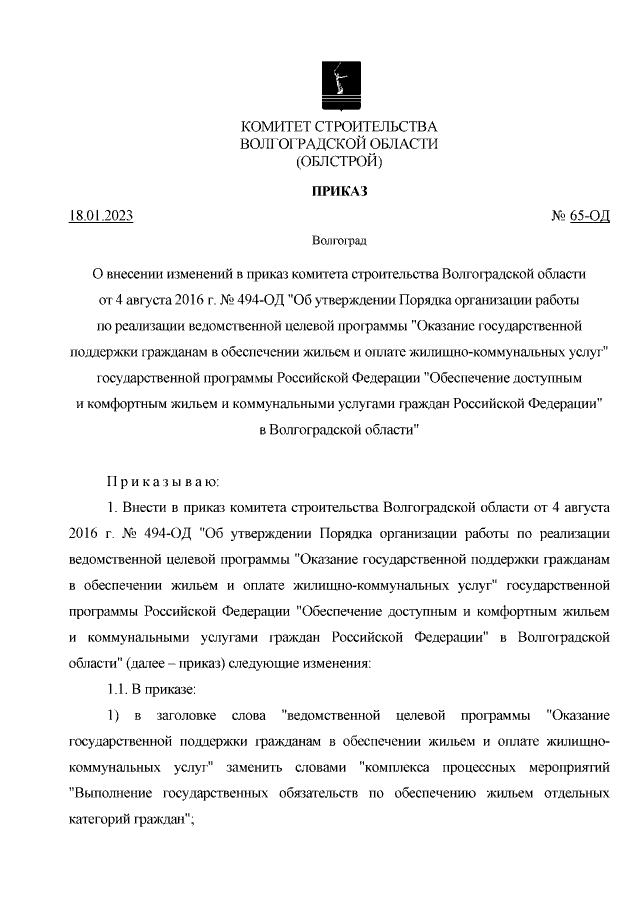 КОМИТЕТ СТРОИТЕЛЬСТВА
ВОЛГОГРАДСКОЙ ОБЛАСТИ
(ОБЛСТРОЙ)

ПРИКАЗ

18.01.2023 № 65-ОД

Волгоград

О внесении изменений в приказ комитета строительства Волгоградской области от 4 августа 2016 г. № 494-ОД "Об утверждении Порядка организации работы по реализации ведомственной целевой программы "Оказание государственной поддержки гражданам в обеспечении жильем и оплате жилищно-коммунальных услуг" государственной программы Российской Федерации "Обеспечение доступным и комфортным жильем и коммунальными услугами граждан Российской Федерации" в Волгоградской области"

П р и к а з ы в а ю:

1. Внести в приказ комитета строительства Волгоградской области от 4 августа 2016 г. № 494-ОД "Об утверждении Порядка организации работы по реализации ведомственной целевой программы "Оказание государственной поддержки гражданам в обеспечении жильем и оплате жилищно-коммунальных услуг" государственной программы Российской Федерации "Обеспечение доступным и комфортным жильем и коммунальными услугами граждан Российской Федерации" в Волгоградской области" (далее – приказ) следующие изменения:

1.1. В приказе:

1) в заголовке слова "ведомственной целевой программы "Оказание государственной поддержки гражданам в обеспечении жильем и оплате жилищно-коммунальных услуг" заменить словами "комплекса процессных мероприятий "Выполнение государственных обязательств по обеспечению жильем отдельных категорий граждан";